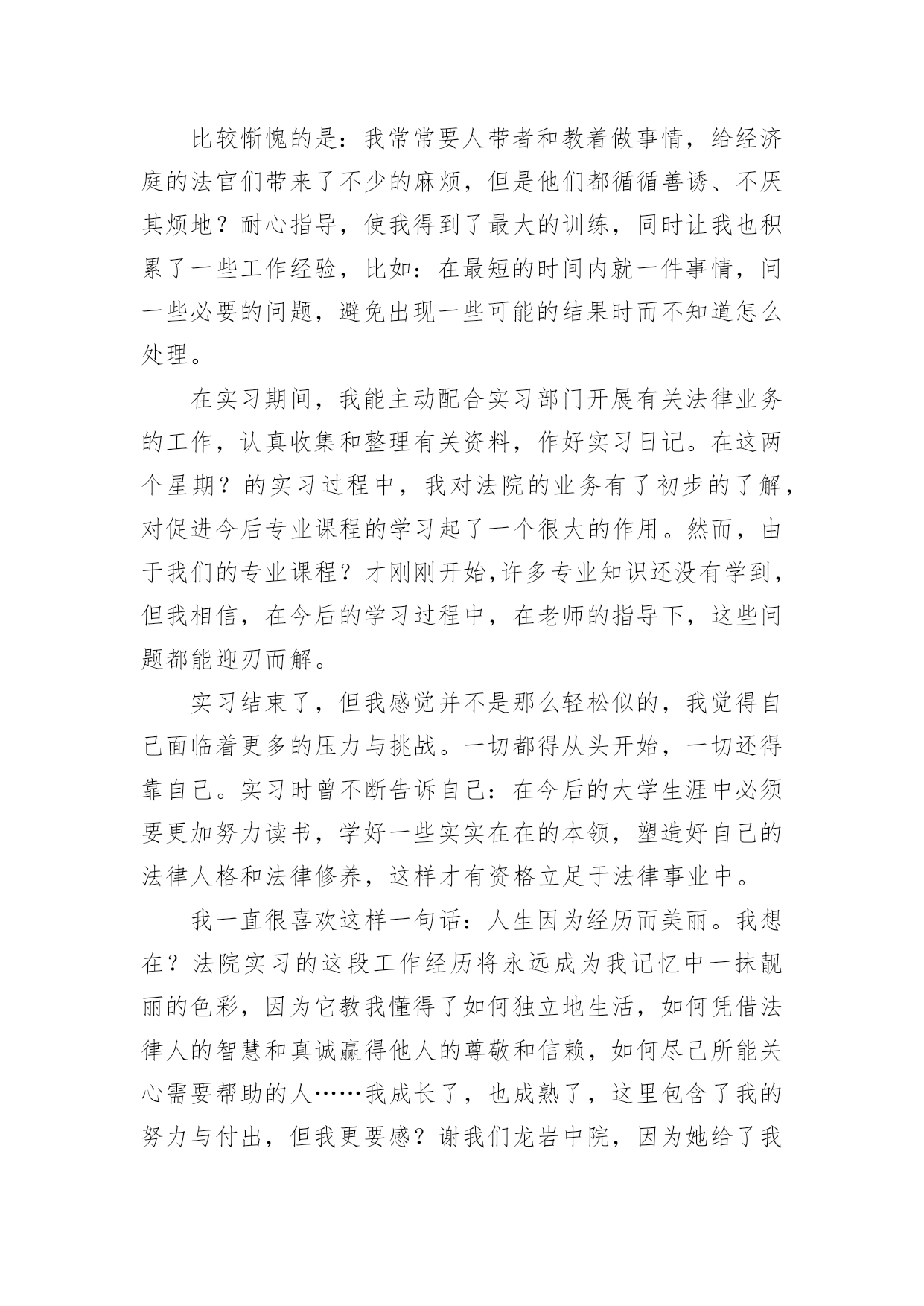 比较惭愧的是：我常常要人带者和教着做事情，给经济庭的法官们带来了不少的麻烦，但是他们都循循善诱、不厌其烦地？耐心指导，使我得到了最大的训练，同时让我也积累了一些工作经验，比如：在最短的时间内就一件事情，问一些必要的问题，避免出现一些可能的结果时而不知道怎么处理。

在实习期间，我能主动配合实习部门开展有关法律业务的工作，认真收集和整理有关资料，作好实习日记。在这两个星期？的实习过程中，我对法院的业务有了初步的了解，对促进今后专业课程的学习起了一个很大的作用。然而，由于我们的专业课程？才刚刚开始,许多专业知识还没有学到，但我相信，在今后的学习过程中，在老师的指导下，这些问题都能迎刃而解。

实习结束了，但我感觉并不是那么轻松似的，我觉得自己面临着更多的压力与挑战。一切都得从头开始，一切还得靠自己。实习时曾不断告诉自己：在今后的大学生涯中必须要更加努力读书，学好一些实实在在的本领，塑造好自己的法律人格和法律修养，这样才有资格立足于法律事业中。

我一直很喜欢这样一句话：人生因为经历而美丽。我想在？法院实习的这段工作经历将永远成为我记忆中一抹靓丽的色彩，因为它教我懂得了如何独立地生活，如何凭借法律人的智慧和真诚赢得他人的尊敬和信赖，如何尽己所能关心需要帮助的人……我成长了，也成熟了，这里包含了我的努力与付出，但我更要感？谢我们龙岩中院，因为她给了我